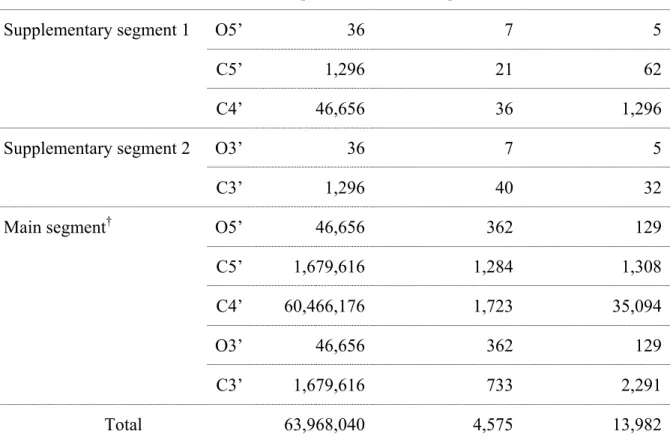 | | | | | |
|---|---|---|---|---|
| Supplementary segment 1 | O5’ | 36 | 7 | 5 |
| | C5’ | 1,296 | 21 | 62 |
| | C4’ | 46,656 | 36 | 1,296 |
| Supplementary segment 2 | O3’ | 36 | 7 | 5 |
| | C3’ | 1,296 | 40 | 32 |
| Main segment$^{\dagger}$ | O5’ | 46,656 | 362 | 129 |
| | C5’ | 1,679,616 | 1,284 | 1,308 |
| | C4’ | 60,466,176 | 1,723 | 35,094 |
| | O3’ | 46,656 | 362 | 129 |
| | C3’ | 1,679,616 | 733 | 2,291 |
| Total | | 63,968,040 | 4,575 | 13,982 |